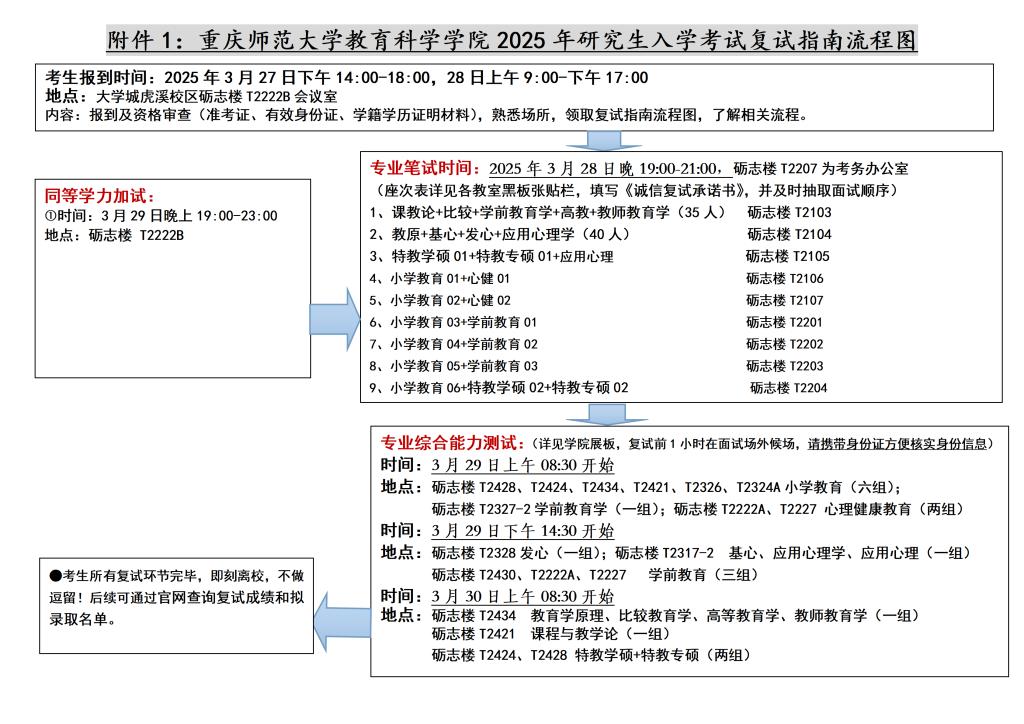 附件 1：重庆师范大学教育科学学院 2025 年研究生入学考试复试指南流程图

考生报到时间：2025 年 3 月 27 日下午 14:00-18:00，28 日上午 9:00-下午 17:00
地点：大学城虎溪校区砺志楼 T2222B 会议室
内容：报到及资格审查（准考证、有效身份证、学籍学历证明材料），熟悉场所，领取复试指南流程图，了解相关流程。

同等学力加试：
①时间：3 月 29 日晚上 19:00-23:00
地点：砺志楼 T2222B

专业笔试时间：2025 年 3 月 28 日晚 19:00-21:00，砺志楼 T2207 为考务办公室
（座次表详见各教室黑板张贴栏，填写《诚信复试承诺书》，并及时抽取面试顺序）
1、课教论+比较+学前教育学+高教+教师教育学（35 人） 砺志楼 T2103
2、教原+基心+发心+应用心理学（40 人） 砺志楼 T2104
3、特教学硕 01+特教专硕 01+应用心理 砺志楼 T2105
4、小学教育 01+心健 01 砺志楼 T2106
5、小学教育 02+心健 02 砺志楼 T2107
6、小学教育 03+学前教育 01 砺志楼 T2201
7、小学教育 04+学前教育 02 砺志楼 T2202
8、小学教育 05+学前教育 03 砺志楼 T2203
9、小学教育 06+特教学硕 02+特教专硕 02 砺志楼 T2204

专业综合能力测试：（详见学院展板，复试前 1 小时在面试场外候场，请携带身份证方便核实身份信息）
时间：3 月 29 日上午 08:30 开始
地点：砺志楼 T2428、T2424、T2434、T2421、T2326、T2324A 小学教育（六组）；
砺志楼 T2327-2 学前教育学（一组）；砺志楼 T2222A、T2227 心理健康教育（两组）
时间：3 月 29 日下午 14:30 开始
地点：砺志楼 T2328 发心（一组）；砺志楼 T2317-2 基心、应用心理学、应用心理（一组）
砺志楼 T2430、T2222A、T2227 学前教育（三组）
时间：3 月 30 日上午 08:30 开始
地点：砺志楼 T2434 教育学原理、比较教育学、高等教育学、教师教育学（一组）
砺志楼 T2421 课程与教学论（一组）
砺志楼 T2424、T2428 特教学硕+特教专硕（两组）

●考生所有复试环节完毕，即刻离校，不做逗留！后续可通过官网查询复试成绩和拟录取名单。